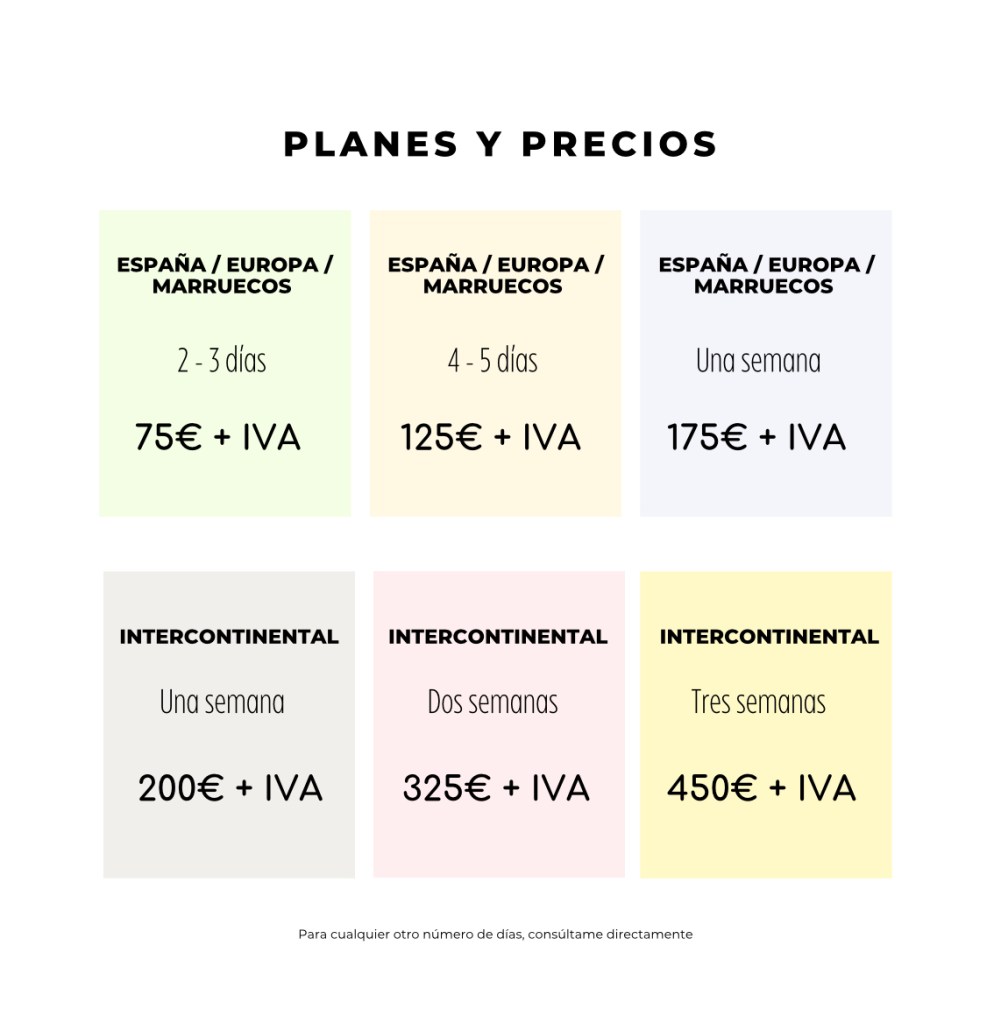 PLANES Y PRECIOS

ESPAÑA / EUROPA / MARRUECOS

2 - 3 días

75€ + IVA

ESPAÑA / EUROPA / MARRUECOS

4 - 5 días

125€ + IVA

ESPAÑA / EUROPA / MARRUECOS

Una semana

175€ + IVA

INTERCONTINENTAL

Una semana

200€ + IVA

INTERCONTINENTAL

Dos semanas

325€ + IVA

INTERCONTINENTAL

Tres semanas

450€ + IVA

Para cualquier otro número de días, consúltame directamente